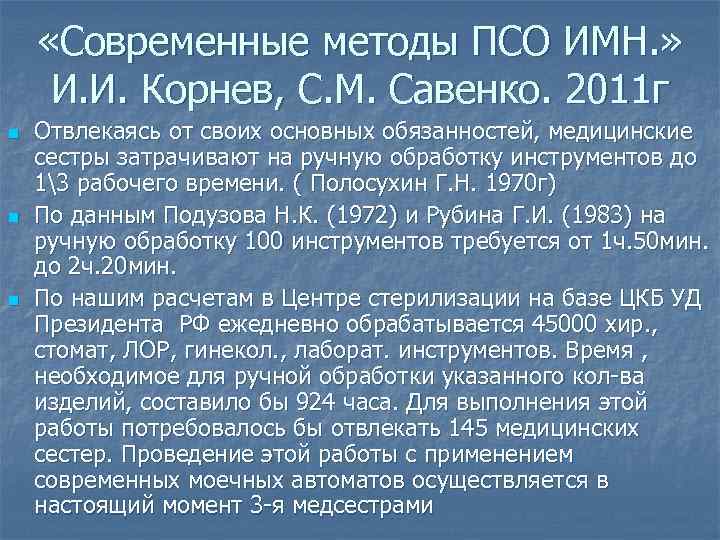 «Современные методы ПСО ИМН.» И.И. Корнев, С.М. Савенко. 2011г

Отвлекаясь от своих основных обязанностей, медицинские сестры затрачивают на ручную обработку инструментов до 1\3 рабочего времени. ( Полосухин Г.Н. 1970г)

По данным Подузова Н.К. (1972) и Рубина Г.И. (1983) на ручную обработку 100 инструментов требуется от 1ч.50мин. до 2ч.20мин.

По нашим расчетам в Центре стерилизации на базе ЦКБ УД Президента РФ ежедневно обрабатывается 45000 хир., стомат, ЛОР, гинекол., лаборат. инструментов. Время , необходимое для ручной обработки указанного кол-ва изделий, составило бы 924 часа. Для выполнения этой работы потребовалось бы отвлекать 145 медицинских сестер. Проведение этой работы с применением современных моечных автоматов осуществляется в настоящий момент 3-я медсестрами